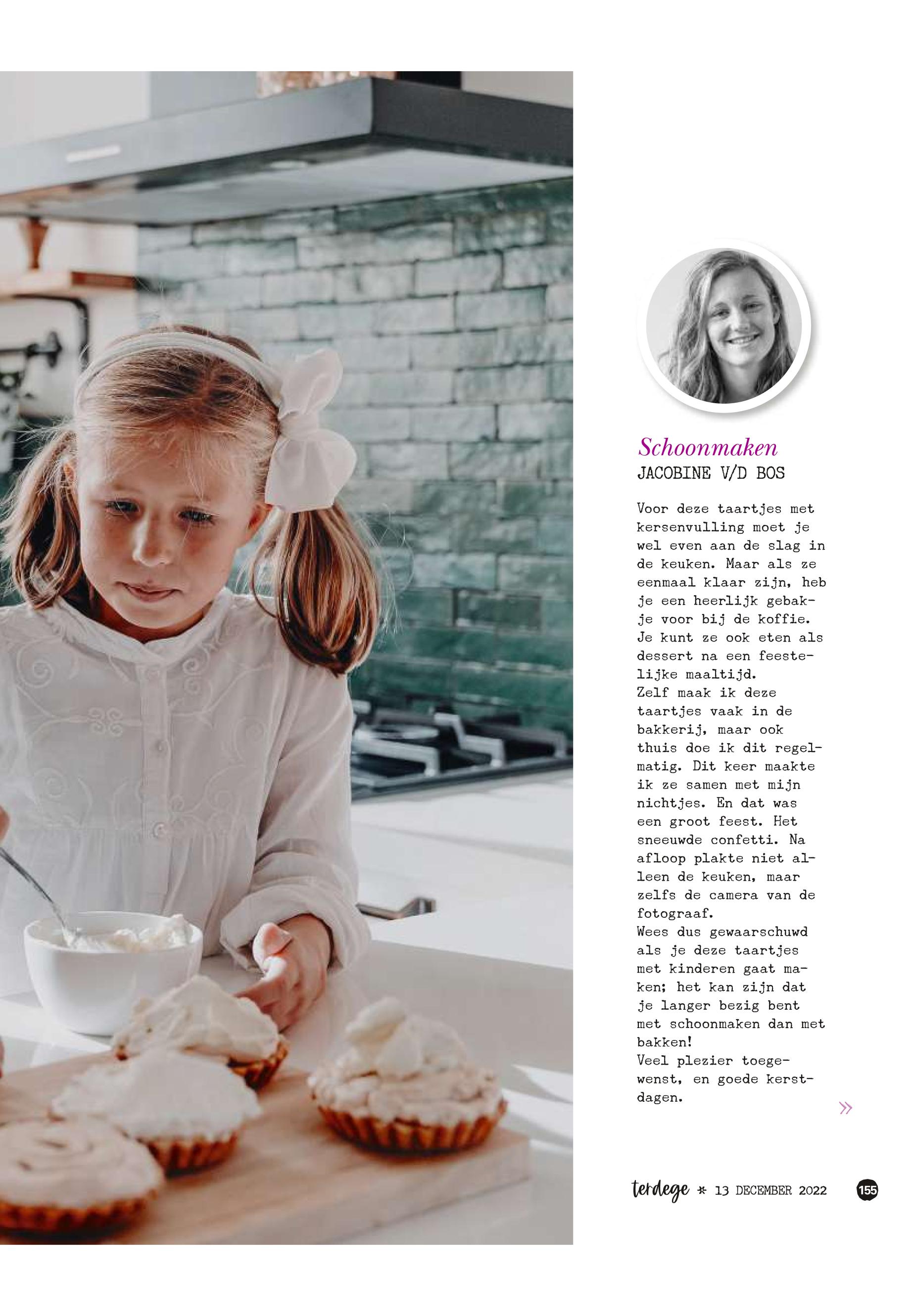 Schoonmaken
JACOBINE V/D BOS

Voor deze taartjes met kersenvulling moet je wel even aan de slag in de keuken. Maar als ze eenmaal klaar zijn, heb je een heerlijk gebakje voor bij de koffie. Je kunt ze ook eten als dessert na een feestelijke maaltijd.
Zelf maak ik deze taartjes vaak in de bakkerij, maar ook thuis doe ik dit regelmatig. Dit keer maakte ik ze samen met mijn nichtjes. En dat was een groot feest. Het sneeuwde confetti. Na afloop plakte niet alleen de keuken, maar zelfs de camera van de fotograaf.
Wees dus gewaarschuwd als je deze taartjes met kinderen gaat maken; het kan zijn dat je langer bezig bent met schoonmaken dan met bakken!
Veel plezier toegewenst, en goede kerstdagen.

»

terdege * 13 DECEMBER 2022 155